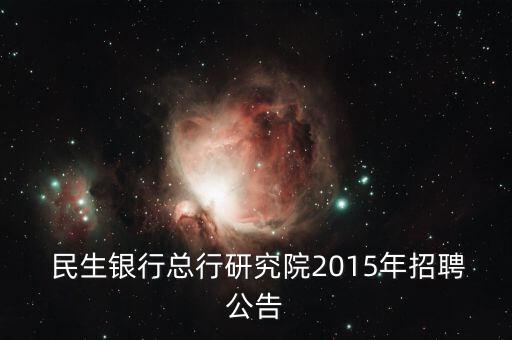 民生银行总行研究院2015年招聘公告